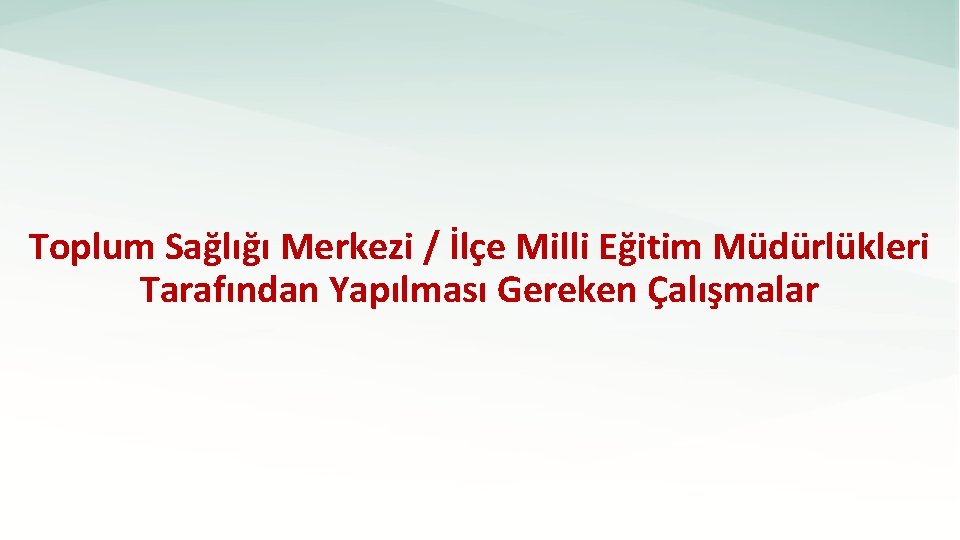 Toplum Sağlığı Merkezi / İlçe Milli Eğitim Müdürlükleri Tarafından Yapılması Gereken Çalışmalar